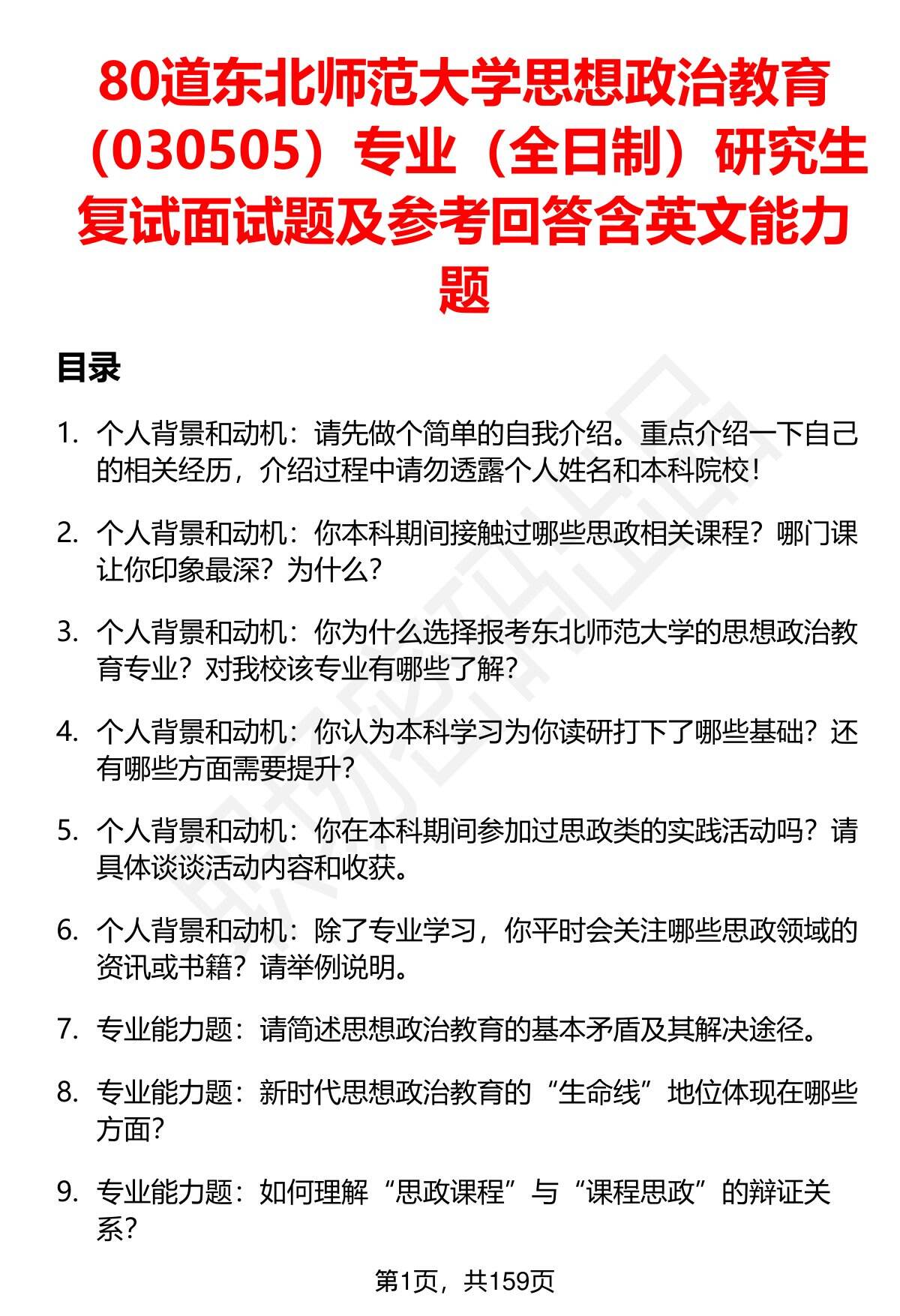 80道东北师范大学思想政治教育（030505）专业（全日制）研究生复试面试题及参考回答含英文能力题

目录

1. 个人背景和动机：请先做个简单的自我介绍。重点介绍一下自己的相关经历，介绍过程中请勿透露个人姓名和本科院校！

2. 个人背景和动机：你本科期间接触过哪些思政相关课程？哪门课让你印象最深？为什么？

3. 个人背景和动机：你为什么选择报考东北师范大学的思想政治教育专业？对我校该专业有哪些了解？

4. 个人背景和动机：你认为本科学习为你读研打下了哪些基础？还有哪些方面需要提升？

5. 个人背景和动机：你在本科期间参加过思政类的实践活动吗？请具体谈谈活动内容和收获。

6. 个人背景和动机：除了专业学习，你平时会关注哪些思政领域的资讯或书籍？请举例说明。

7. 专业能力题：请简述思想政治教育的基本矛盾及其解决途径。

8. 专业能力题：新时代思想政治教育的“生命线”地位体现在哪些方面？

9. 专业能力题：如何理解“思政课程”与“课程思政”的辩证关系？

第1页，共159页